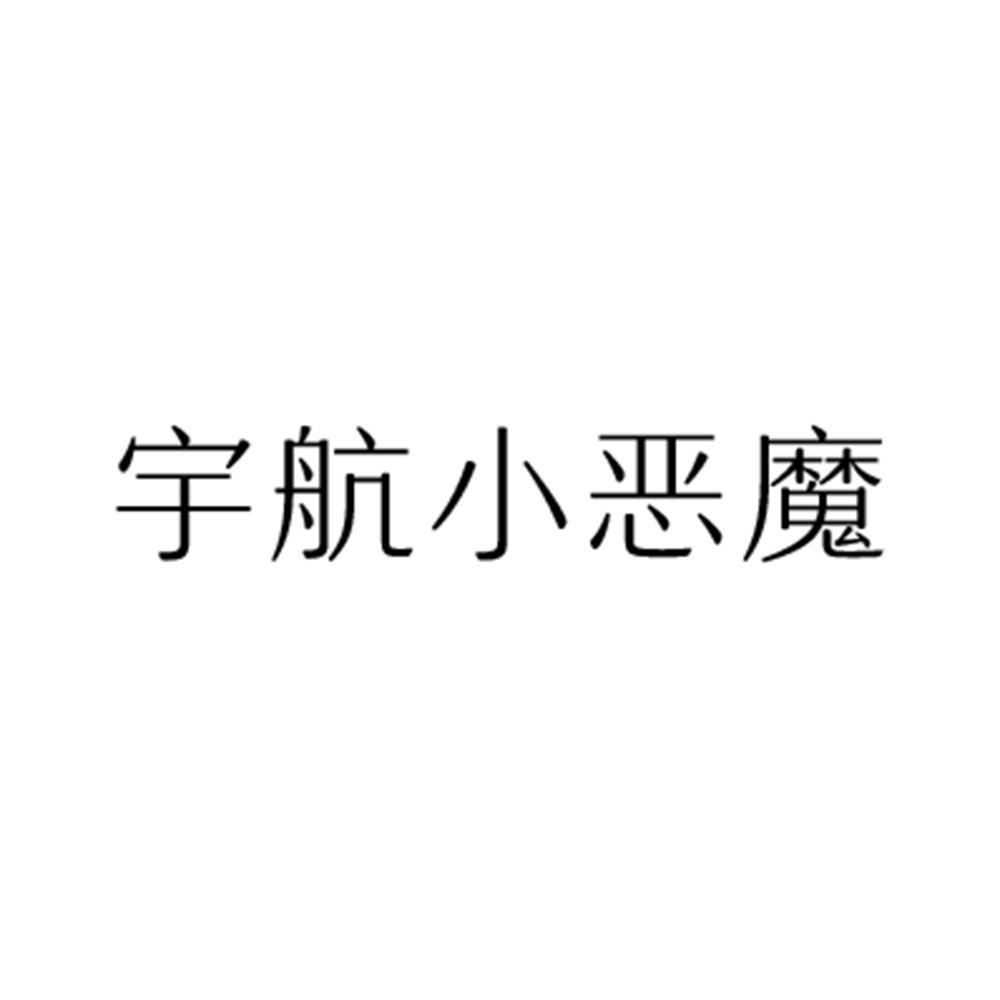 宇航小恶魔